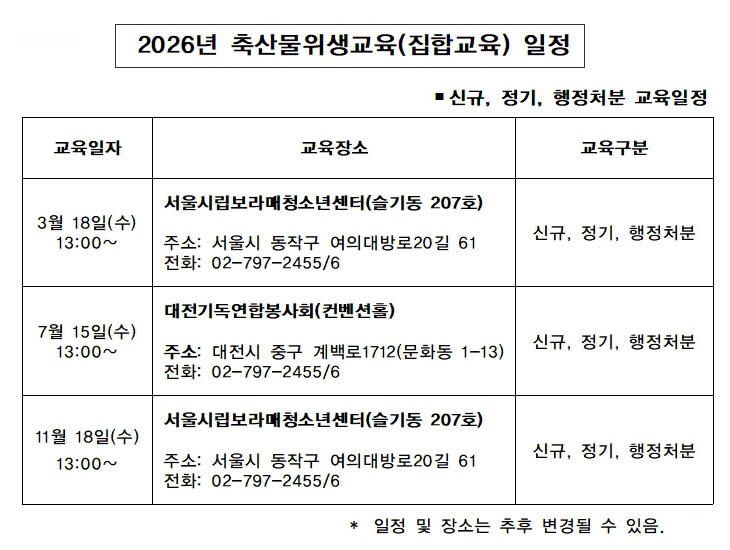 2026년 축산물위생교육(집합교육) 일정

■ 신규, 정기, 행정처분 교육일정

| 교육일자 | 교육장소 | 교육구분 |
|---|---|---|
| 3월 18일(수) 13:00~ | 서울시립보라매청소년센터(슬기동 207호) 주소: 서울시 동작구 여의대방로20길 61 전화: 02-797-2455/6 | 신규, 정기, 행정처분 |
| 7월 15일(수) 13:00~ | 대전기독연합봉사회(컨벤션홀) 주소: 대전시 중구 계백로1712(문화동 1-13) 전화: 02-797-2455/6 | 신규, 정기, 행정처분 |
| 11월 18일(수) 13:00~ | 서울시립보라매청소년센터(슬기동 207호) 주소: 서울시 동작구 여의대방로20길 61 전화: 02-797-2455/6 | 신규, 정기, 행정처분 |

* 일정 및 장소는 추후 변경될 수 있음.